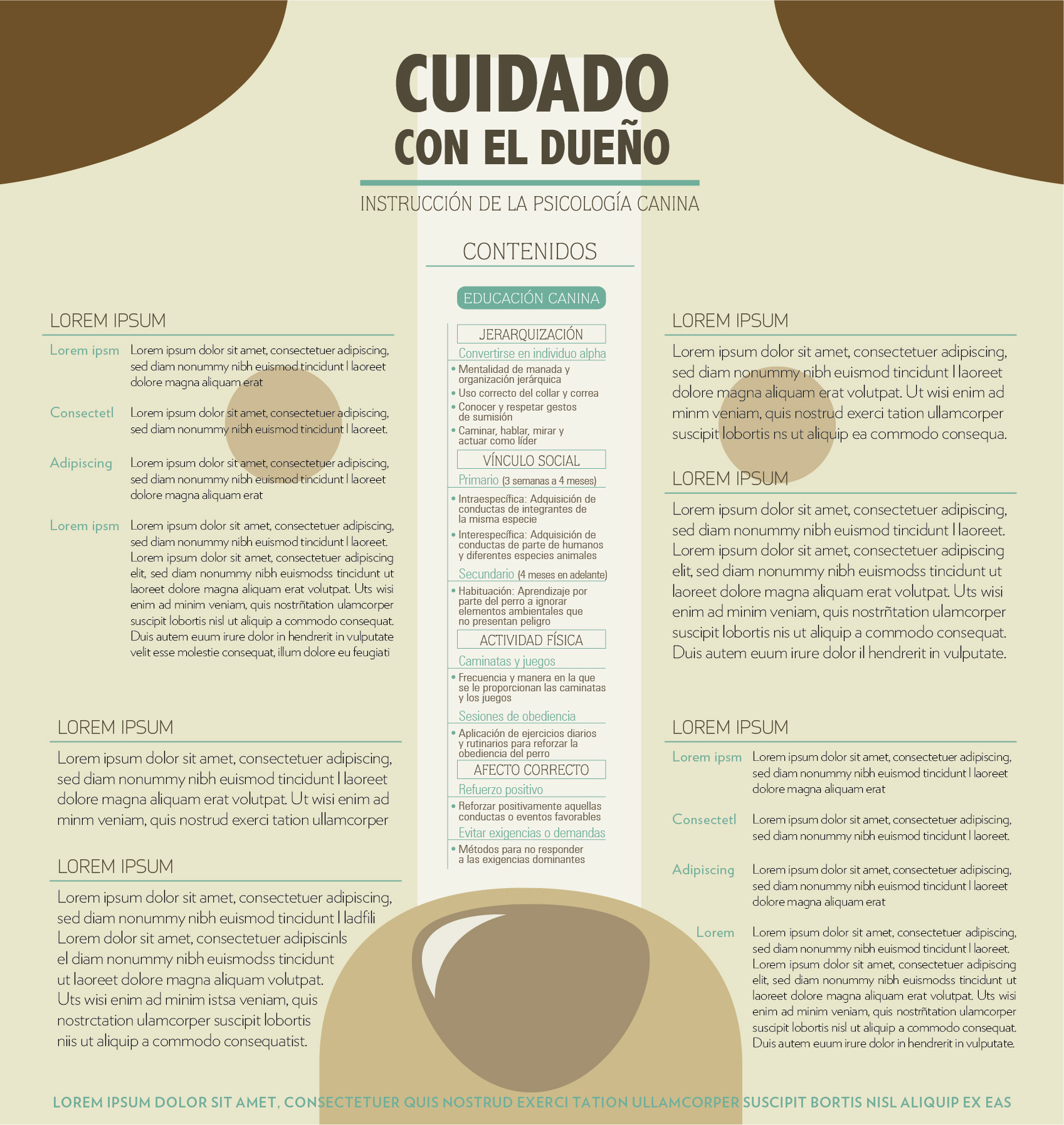 CUIDADO
CON EL DUEÑO

INSTRUCCIÓN DE LA PSICOLOGÍA CANINA

LOREM IPSUM

Lorem ipsm Lorem ipsum dolor sit amet, consectetuer adipiscing, sed diam nonummy nibh euismod tincidunt l laoreet dolore magna aliquam erat

Consectetl Lorem ipsum dolor sit amet, consectetuer adipiscing, sed diam nonummy nibh euismod tincidunt l laoreet.

Adipiscing Lorem ipsum dolor sit amet, consectetuer adipiscing, sed diam nonummy nibh euismod tincidunt l laoreet dolore magna aliquam erat

Lorem ipsm Lorem ipsum dolor sit amet, consectetuer adipiscing, sed diam nonummy nibh euismod tincidunt l laoreet. Lorem ipsum dolor sit amet, consectetuer adipiscing elit, sed diam nonummy nibh euismodss tincidunt ut laoreet dolore magna aliquam erat volutpat. Uts wisi enim ad minim veniam, quis nostrñtation ulamcorper suscipit lobortis nisl ut aliquip a commodo consequat. Duis autem euum irure dolor in hendrerit in vulputate velit esse molestie consequat, illum dolore eu feugiati

LOREM IPSUM

Lorem ipsum dolor sit amet, consectetuer adipiscing, sed diam nonummy nibh euismod tincidunt l laoreet dolore magna aliquam erat volutpat. Ut wisi enim ad minm veniam, quis nostrud exerci tation ullamcorper

LOREM IPSUM

Lorem ipsum dolor sit amet, consectetuer adipiscing, sed diam nonummy nibh euismod tincidunt l ladfili Lorem dolor sit amet, consectetuer adipiscinls el diam nonummy nibh euismodss tincidunt ut laoreet dolore magna aliquam volutpat. Uts wisi enim ad minim istsa veniam, quis nostrctation ulamcorper suscipit lobortis niis ut aliquip a commodo consequatist.

CONTENIDOS

EDUCACIÓN CANINA

JERARQUIZACIÓN

Convertirse en individuo alpha
• Mentalidad de manada y organización jerárquica
• Uso correcto del collar y correa
• Conocer y respetar gestos de sumisión
• Caminar, hablar, mirar y actuar como líder

VÍNCULO SOCIAL

Primario (3 semanas a 4 meses)
• Intraespecífica: Adquisición de conductas de integrantes de la misma especie
• Interespecífica: Adquisición de conductas de parte de humanos y diferentes especies animales

Secundario (4 meses en adelante)
• Habituación: Aprendizaje por parte del perro a ignorar elementos ambientales que no presentan peligro

ACTIVIDAD FÍSICA

Caminatas y juegos
• Frecuencia y manera en la que se le proporcionan las caminatas y los juegos

Sesiones de obediencia
• Aplicación de ejercicios diarios y rutinarios para reforzar la obediencia del perro

AFECTO CORRECTO

Refuerzo positivo
• Reforzar positivamente aquellas conductas o eventos favorables

Evitar exigencias o demandas
• Métodos para no responder a las exigencias dominantes

LOREM IPSUM

Lorem ipsum dolor sit amet, consectetuer adipiscing, sed diam nonummy nibh euismod tincidunt l laoreet dolore magna aliquam erat volutpat. Ut wisi enim ad minm veniam, quis nostrud exerci tation ullamcorper suscipit lobortis ns ut aliquip ea commodo consequa.

LOREM IPSUM

Lorem ipsum dolor sit amet, consectetuer adipiscing, sed diam nonummy nibh euismod tincidunt l laoreet. Lorem ipsum dolor sit amet, consectetuer adipiscing elit, sed diam nonummy nibh euismodss tincidunt ut laoreet dolore magna aliquam erat volutpat. Uts wisi enim ad minim veniam, quis nostrñtation ulamcorper suscipit lobortis nis ut aliquip a commodo consequat. Duis autem euum irure dolor il hendrerit in vulputate.

LOREM IPSUM

Lorem ipsm Lorem ipsum dolor sit amet, consectetuer adipiscing, sed diam nonummy nibh euismod tincidunt l laoreet dolore magna aliquam erat

Consectetl Lorem ipsum dolor sit amet, consectetuer adipiscing, sed diam nonummy nibh euismod tincidunt l laoreet.

Adipiscing Lorem ipsum dolor sit amet, consectetuer adipiscing, sed diam nonummy nibh euismod tincidunt l laoreet dolore magna aliquam erat

Lorem Lorem ipsum dolor sit amet, consectetuer adipiscing, sed diam nonummy nibh euismod tincidunt l laoreet. Lorem ipsum dolor sit amet, consectetuer adipiscing elit, sed diam nonummy nibh euismodss tincidunt ut laoreet dolore magna aliquam erat volutpat. Uts wisi enim ad minim veniam, quis nostrñtation ulamcorper suscipit lobortis nisl ut aliquip a commodo consequat. Duis autem euum irure dolor in hendrerit in vulputate.

LOREM IPSUM DOLOR SIT AMET, CONSECTETUER QUIS NOSTRUD EXERCI TATION ULLAMCORPER SUSCIPIT BORTIS NISL ALIQUIP EX EAS